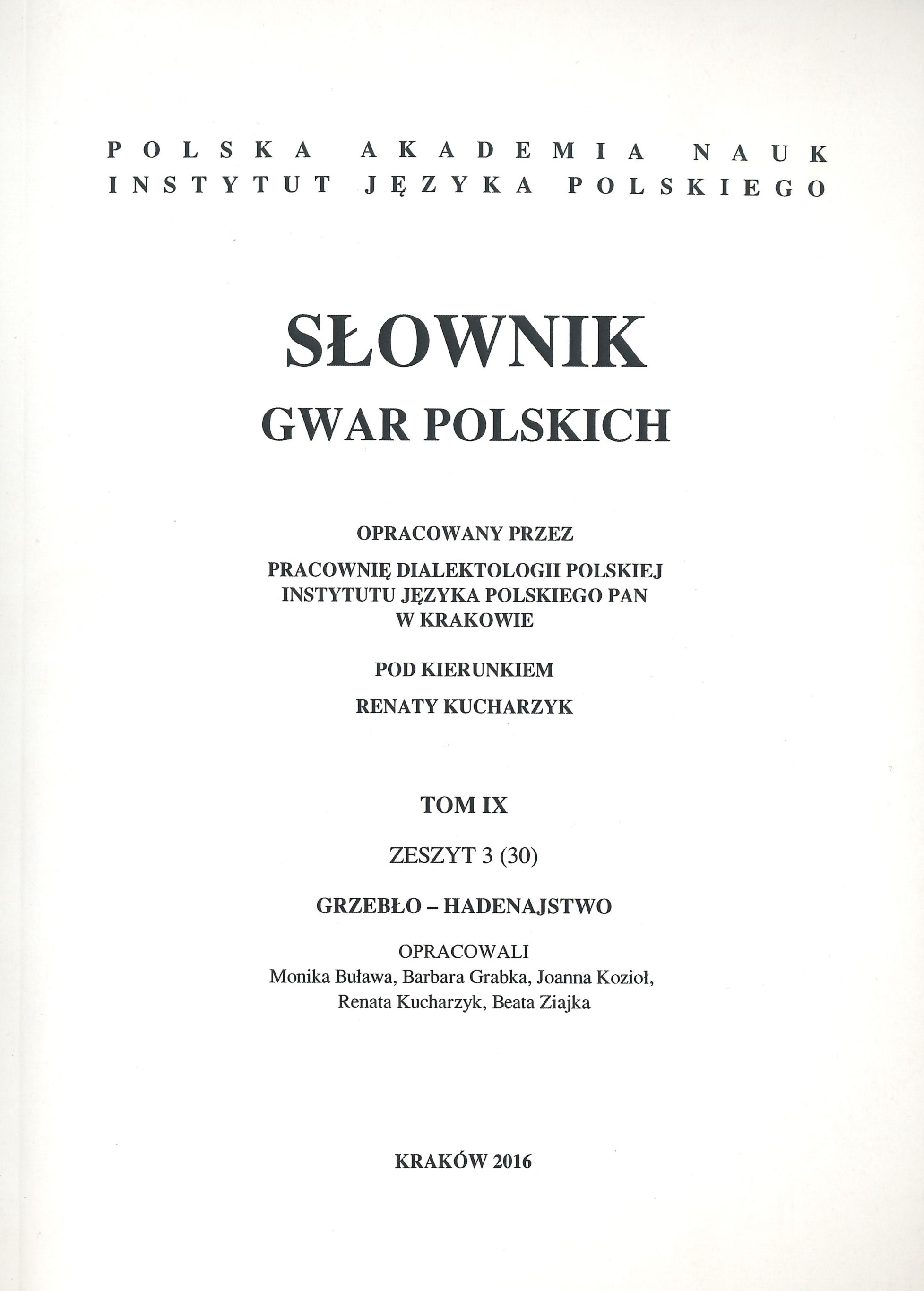 POLSKA AKADEMIA NAUK
INSTYTUT JĘZYKA POLSKIEGO

SŁOWNIK
GWAR POLSKICH

OPRACOWANY PRZEZ

PRACOWNIĘ DIALEKTOLOGII POLSKIEJ INSTYTUTU JĘZYKA POLSKIEGO PAN W KRAKOWIE

POD KIERUNKIEM

RENATY KUCHARZYK

TOM IX

ZESZYT 3 (30)

GRZEBŁO – HADENAJSTWO

OPRACOWALI
Monika Buława, Barbara Grabka, Joanna Kozioł, Renata Kucharzyk, Beata Ziajka

KRAKÓW 2016